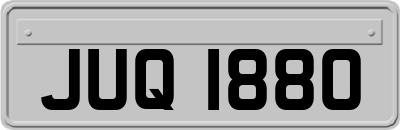 JUQ 1880